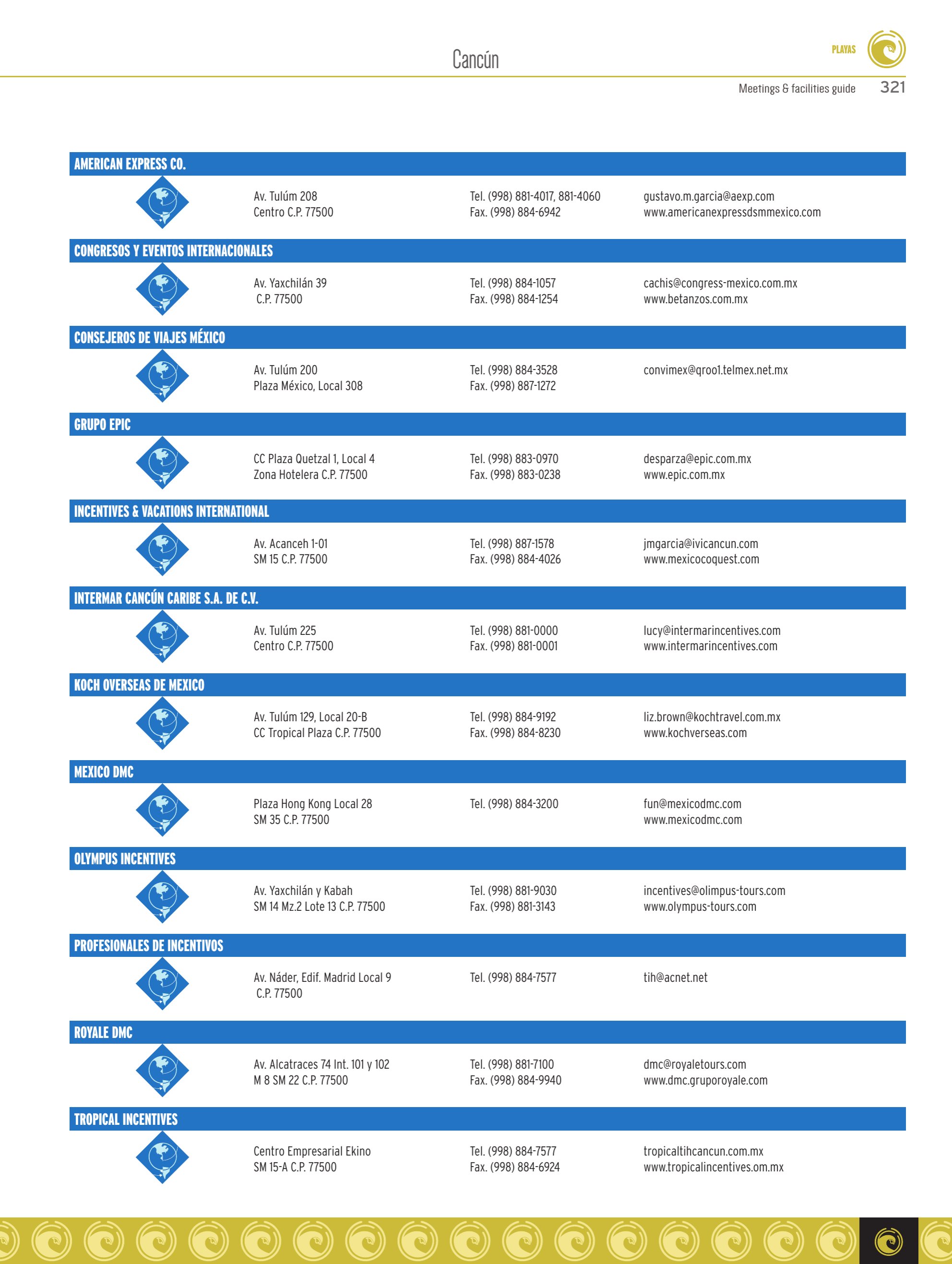 Cancún

PLAYAS

Meetings & facilities guide 321

AMERICAN EXPRESS CO.

Av. Tulúm 208
Centro C.P. 77500

Tel. (998) 881-4017, 881-4060
Fax. (998) 884-6942

gustavo.m.garcia@aexp.com
www.americanexpressdsmmexico.com

CONGRESOS Y EVENTOS INTERNACIONALES

Av. Yaxchilán 39
C.P. 77500

Tel. (998) 884-1057
Fax. (998) 884-1254

cachis@congress-mexico.com.mx
www.betanzos.com.mx

CONSEJEROS DE VIAJES MÉXICO

Av. Tulúm 200
Plaza México, Local 308

Tel. (998) 884-3528
Fax. (998) 887-1272

convimex@qroo1.telmex.net.mx

GRUPO EPIC

CC Plaza Quetzal 1, Local 4
Zona Hotelera C.P. 77500

Tel. (998) 883-0970
Fax. (998) 883-0238

desparza@epic.com.mx
www.epic.com.mx

INCENTIVES & VACATIONS INTERNATIONAL

Av. Acanceh 1-01
SM 15 C.P. 77500

Tel. (998) 887-1578
Fax. (998) 884-4026

jmgarcia@ivicancun.com
www.mexicocoquest.com

INTERMAR CANCÚN CARIBE S.A. DE C.V.

Av. Tulúm 225
Centro C.P. 77500

Tel. (998) 881-0000
Fax. (998) 881-0001

lucy@intermarincentives.com
www.intermarincentives.com

KOCH OVERSEAS DE MEXICO

Av. Tulúm 129, Local 20-B
CC Tropical Plaza C.P. 77500

Tel. (998) 884-9192
Fax. (998) 884-8230

liz.brown@kochtravel.com.mx
www.kochverseas.com

MEXICO DMC

Plaza Hong Kong Local 28
SM 35 C.P. 77500

Tel. (998) 884-3200

fun@mexicodmc.com
www.mexicodmc.com

OLYMPUS INCENTIVES

Av. Yaxchilán y Kabah
SM 14 Mz.2 Lote 13 C.P. 77500

Tel. (998) 881-9030
Fax. (998) 881-3143

incentives@olimpus-tours.com
www.olympus-tours.com

PROFESIONALES DE INCENTIVOS

Av. Náder, Edif. Madrid Local 9
C.P. 77500

Tel. (998) 884-7577

tih@acnet.net

ROYALE DMC

Av. Alcatraces 74 Int. 101 y 102
M 8 SM 22 C.P. 77500

Tel. (998) 881-7100
Fax. (998) 884-9940

dmc@royaletours.com
www.dmc.gruporoyale.com

TROPICAL INCENTIVES

Centro Empresarial Ekino
SM 15-A C.P. 77500

Tel. (998) 884-7577
Fax. (998) 884-6924

tropicaltihcancun.com.mx
www.tropicalincentives.om.mx